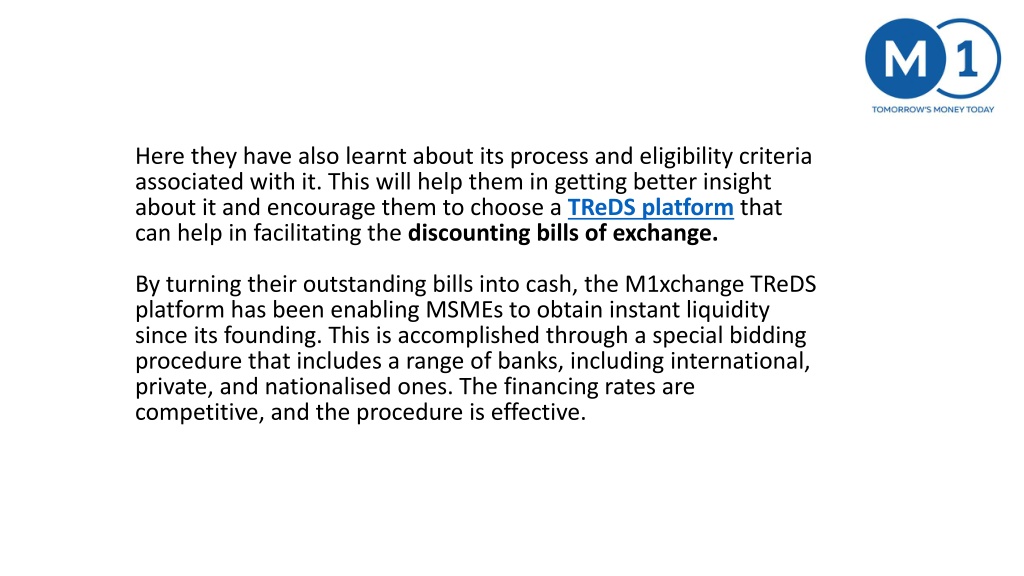 M 1
TOMORROW'S MONEY TODAY

Here they have also learnt about its process and eligibility criteria associated with it. This will help them in getting better insight about it and encourage them to choose a TReDS platform that can help in facilitating the discounting bills of exchange.

By turning their outstanding bills into cash, the M1xchange TReDS platform has been enabling MSMEs to obtain instant liquidity since its founding. This is accomplished through a special bidding procedure that includes a range of banks, including international, private, and nationalised ones. The financing rates are competitive, and the procedure is effective.